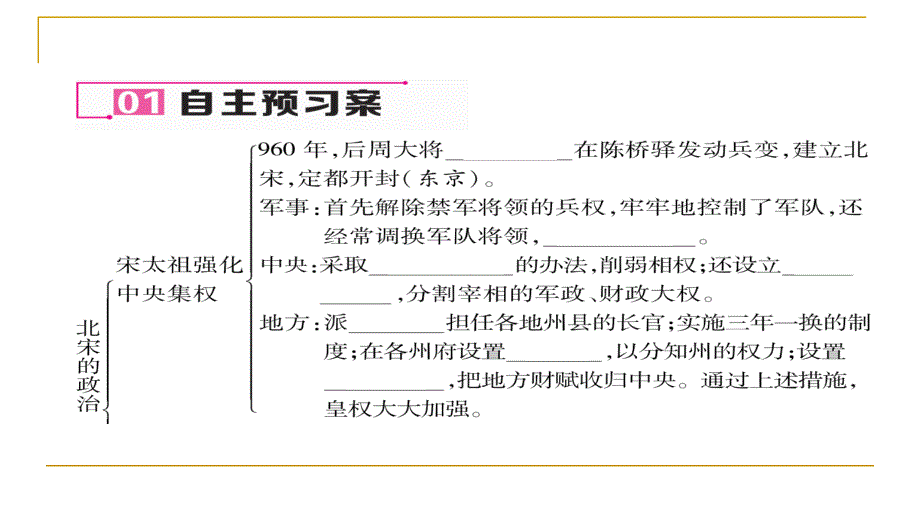 01 自主预习案

北宋的政治

宋太祖强化中央集权

960 年，后周大将__________在陈桥驿发动兵变，建立北宋，定都开封（东京）。

军事：首先解除禁军将领的兵权，牢牢地控制了军队，还经常调换军队将领，____________。

中央：采取____________的办法，削弱相权；还设立____________，分割宰相的军政、财政大权。

地方：派________担任各地州县的长官；实施三年一换的制度；在各州府设置________，以分知州的权力；设置__________，把地方财赋收归中央。通过上述措施，皇权大大加强。